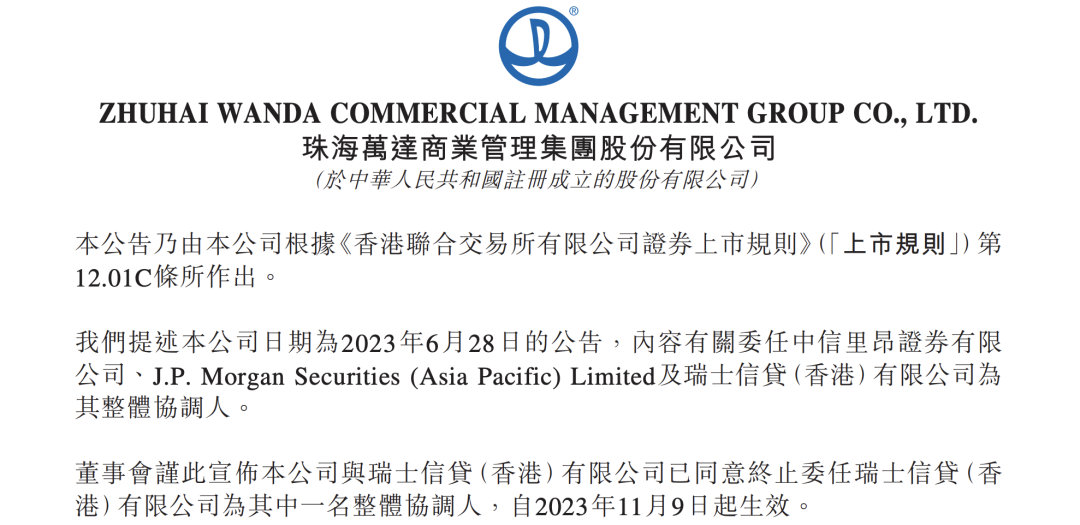 ZHUHAI WANDA COMMERCIAL MANAGEMENT GROUP CO., LTD.
珠海萬達商業管理集團股份有限公司
(於中華人民共和國註冊成立的股份有限公司)

本公告乃由本公司根據《香港聯合交易所有限公司證券上市規則》(「上市規則」)第12.01C條所作出。

我們提述本公司日期為2023年6月28日的公告,內容有關委任中信里昂證券有限公司、J.P. Morgan Securities (Asia Pacific) Limited及瑞士信貸(香港)有限公司為其整體協調人。

董事會謹此宣佈本公司與瑞士信貸(香港)有限公司已同意終止委任瑞士信貸(香港)有限公司為其中一名整體協調人,自2023年11月9日起生效。